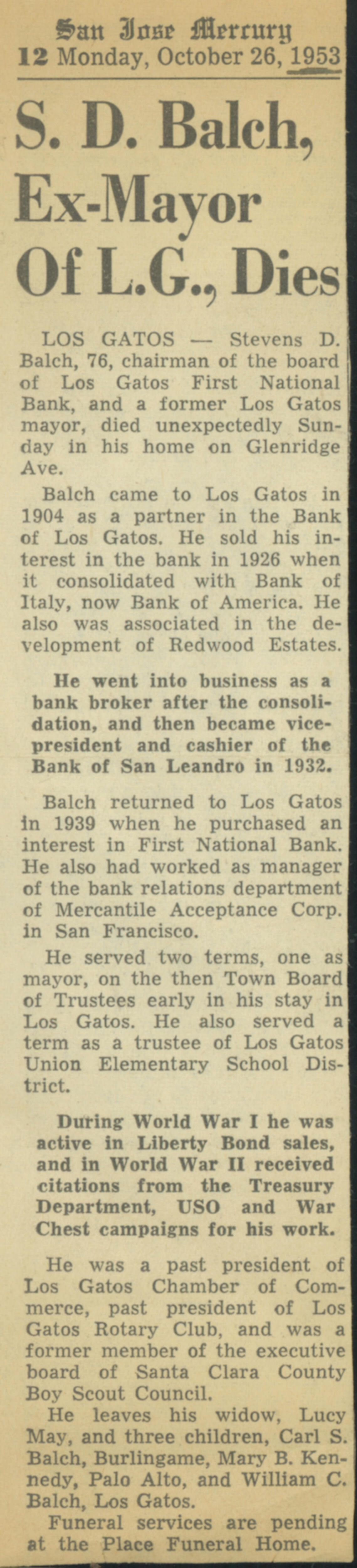 San Jose Mercury
12 Monday, October 26, 1953

S. D. Balch, Ex-Mayor Of L.G., Dies

LOS GATOS — Stevens D. Balch, 76, chairman of the board of Los Gatos First National Bank, and a former Los Gatos mayor, died unexpectedly Sunday in his home on Glenridge Ave.

Balch came to Los Gatos in 1904 as a partner in the Bank of Los Gatos. He sold his interest in the bank in 1926 when it consolidated with Bank of Italy, now Bank of America. He also was associated in the development of Redwood Estates.

He went into business as a bank broker after the consolidation, and then became vice-president and cashier of the Bank of San Leandro in 1932.

Balch returned to Los Gatos in 1939 when he purchased an interest in First National Bank. He also had worked as manager of the bank relations department of Mercantile Acceptance Corp. in San Francisco.

He served two terms, one as mayor, on the then Town Board of Trustees early in his stay in Los Gatos. He also served a term as a trustee of Los Gatos Union Elementary School District.

During World War I he was active in Liberty Bond sales, and in World War II received citations from the Treasury Department, USO and War Chest campaigns for his work.

He was a past president of Los Gatos Chamber of Commerce, past president of Los Gatos Rotary Club, and was a former member of the executive board of Santa Clara County Boy Scout Council.

He leaves his widow, Lucy May, and three children, Carl S. Balch, Burlingame, Mary B. Kennedy, Palo Alto, and William C. Balch, Los Gatos.

Funeral services are pending at the Place Funeral Home.